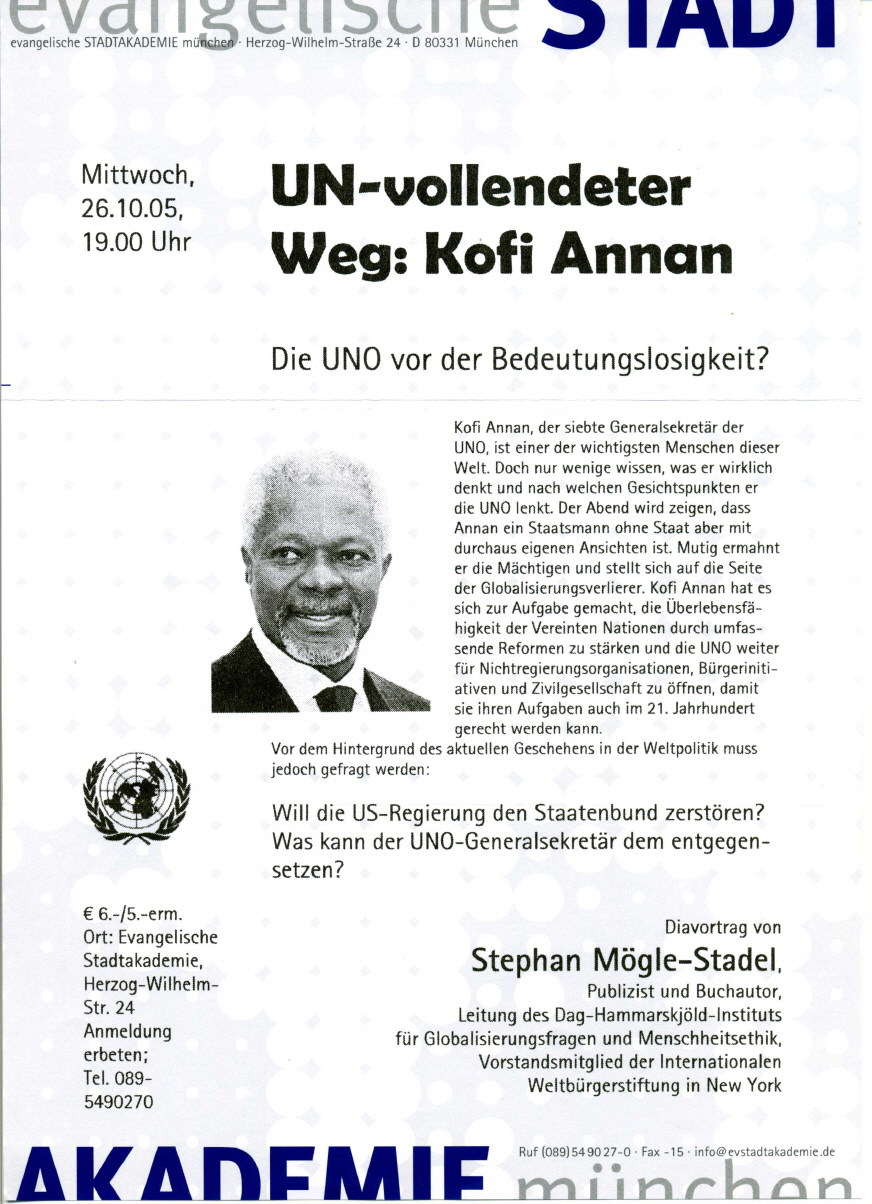 evangelische STADT
evangelische STADTAKADEMIE münchen · Herzog-Wilhelm-Straße 24 · D 80331 München

Mittwoch, 26.10.05, 19.00 Uhr

UN-vollendeter Weg: Kofi Annan

Die UNO vor der Bedeutungslosigkeit?

Kofi Annan, der siebte Generalsekretär der UNO, ist einer der wichtigsten Menschen dieser Welt. Doch nur wenige wissen, was er wirklich denkt und nach welchen Gesichtspunkten er die UNO lenkt. Der Abend wird zeigen, dass Annan ein Staatsmann ohne Staat aber mit durchaus eigenen Ansichten ist. Mutig ermahnt er die Mächtigen und stellt sich auf die Seite der Globalisierungsverlierer. Kofi Annan hat es sich zur Aufgabe gemacht, die Überlebensfähigkeit der Vereinten Nationen durch umfassende Reformen zu stärken und die UNO weiter für Nichtregierungsorganisationen, Bürgerinitiativen und Zivilgesellschaft zu öffnen, damit sie ihren Aufgaben auch im 21. Jahrhundert gerecht werden kann.
Vor dem Hintergrund des aktuellen Geschehens in der Weltpolitik muss jedoch gefragt werden:

Will die US-Regierung den Staatenbund zerstören? Was kann der UNO-Generalsekretär dem entgegensetzen?

€ 6.-/5.-erm.
Ort: Evangelische Stadtakademie, Herzog-Wilhelm-Str. 24
Anmeldung erbeten;
Tel. 089-5490270

Diavortrag von
Stephan Mögle-Stadel,
Publizist und Buchautor,
Leitung des Dag-Hammarskjöld-Instituts für Globalisierungsfragen und Menschheitsethik,
Vorstandsmitglied der Internationalen Weltbürgerstiftung in New York

AKADEMIE münchen
Ruf (089) 54 90 27-0 · Fax -15 · info@evstadtakademie.de